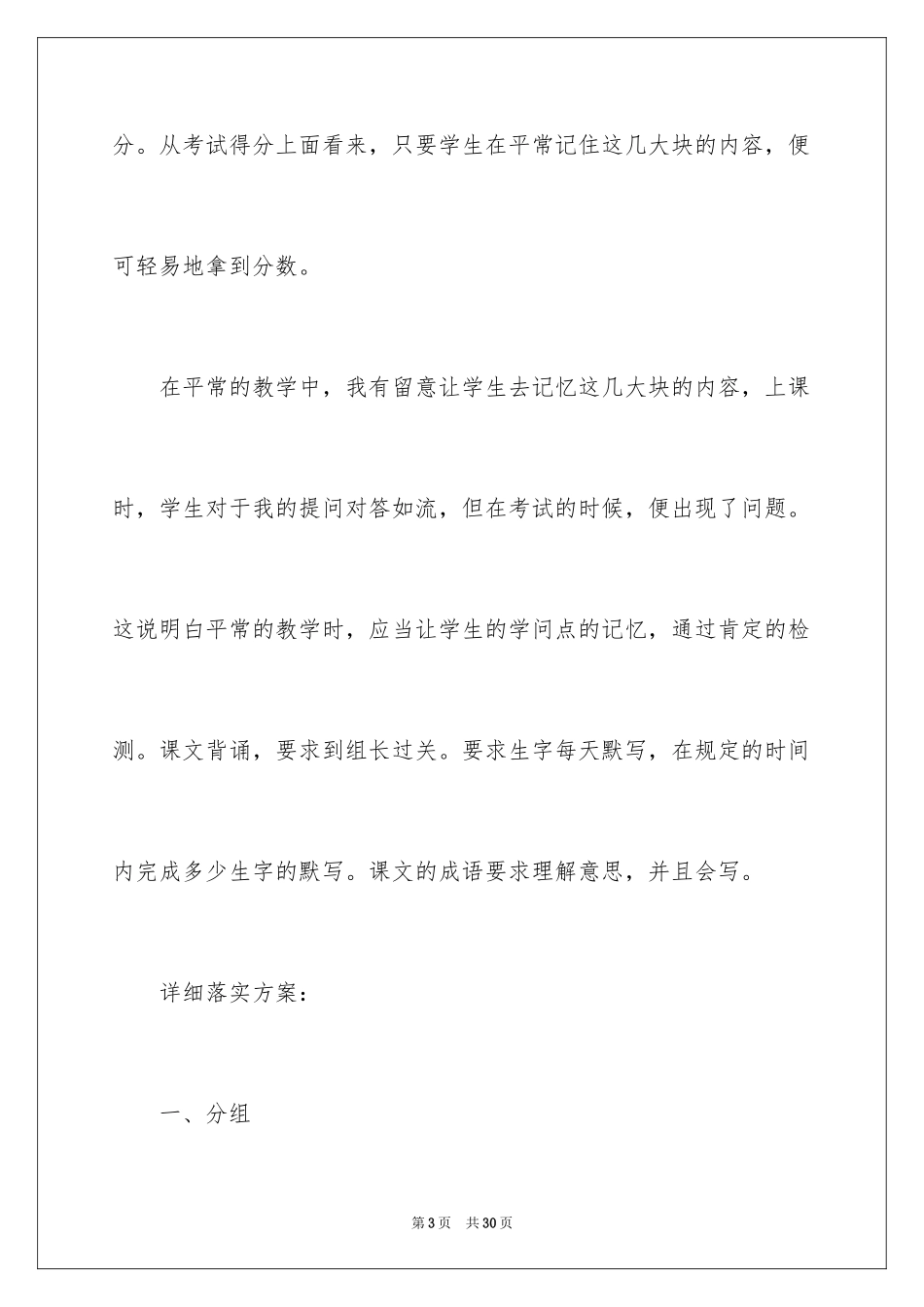 分。从考试得分上面看来，只要学生在平常记住这几大块的内容，便可轻易地拿到分数。

在平常的教学中，我有留意让学生去记忆这几大块的内容，上课时，学生对于我的提问对答如流，但在考试的时候，便出现了问题。这说明白平常的教学时，应当让学生的学问点的记忆，通过肯定的检测。课文背诵，要求到组长过关。要求生字每天默写，在规定的时间内完成多少生字的默写。课文的成语要求理解意思，并且会写。

详细落实方案：

一、分组

第3页　共30页